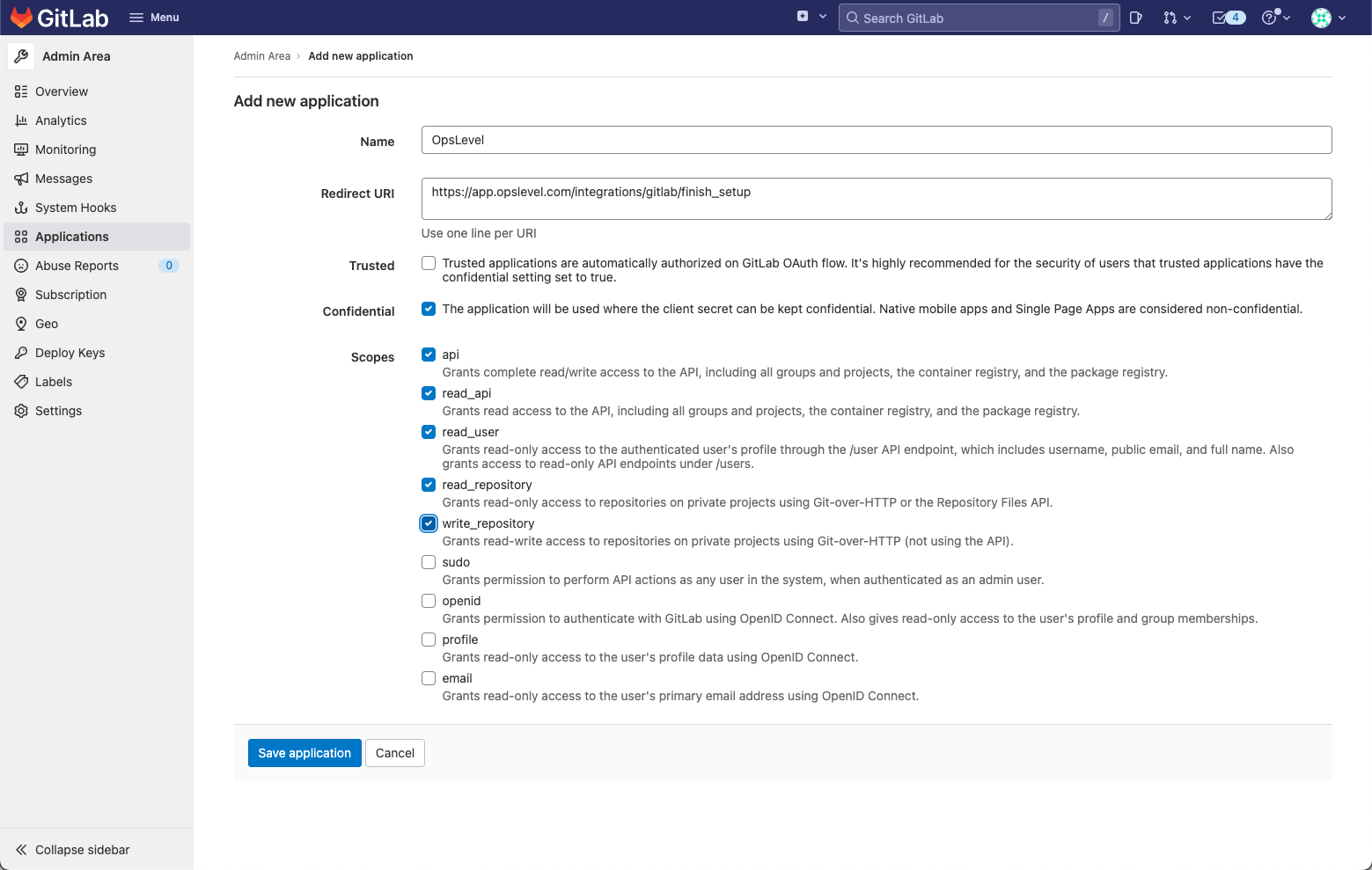 GitLab Menu Search GitLab / 4

Admin Area

Overview
Analytics
Monitoring
Messages
System Hooks
Applications
Abuse Reports 0
Subscription
Geo
Deploy Keys
Labels
Settings

Collapse sidebar

Admin Area > Add new application

Add new application

Name
OpsLevel

Redirect URI
https://app.opslevel.com/integrations/gitlab/finish_setup

Use one line per URI

Trusted
Trusted applications are automatically authorized on GitLab OAuth flow. It's highly recommended for the security of users that trusted applications have the confidential setting set to true.

Confidential
The application will be used where the client secret can be kept confidential. Native mobile apps and Single Page Apps are considered non-confidential.

Scopes
api
Grants complete read/write access to the API, including all groups and projects, the container registry, and the package registry.
read_api
Grants read access to the API, including all groups and projects, the container registry, and the package registry.
read_user
Grants read-only access to the authenticated user's profile through the /user API endpoint, which includes username, public email, and full name. Also grants access to read-only API endpoints under /users.
read_repository
Grants read-only access to repositories on private projects using Git-over-HTTP or the Repository Files API.
write_repository
Grants read-write access to repositories on private projects using Git-over-HTTP (not using the API).
sudo
Grants permission to perform API actions as any user in the system, when authenticated as an admin user.
openid
Grants permission to authenticate with GitLab using OpenID Connect. Also gives read-only access to the user's profile and group memberships.
profile
Grants read-only access to the user's profile data using OpenID Connect.
email
Grants read-only access to the user's primary email address using OpenID Connect.

Save application
Cancel